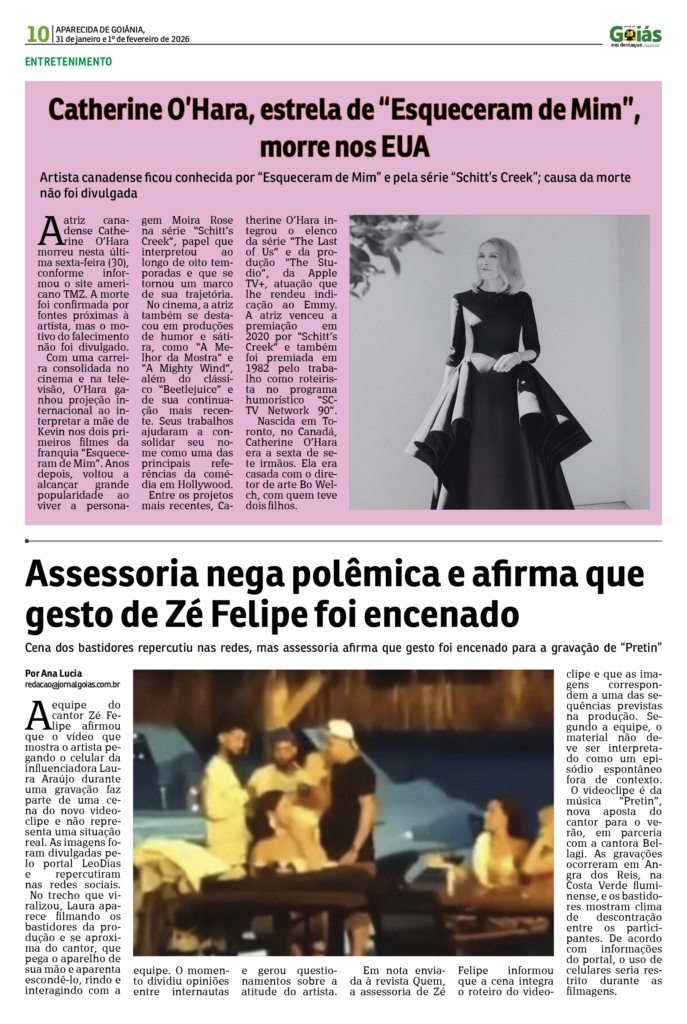 10 APARECIDA DE GOIÂNIA, 31 de janeiro e 1º de fevereiro de 2026

Goiás em destaque

ENTRETENIMENTO

Catherine O'Hara, estrela de "Esqueceram de Mim", morre nos EUA

Artista canadense ficou conhecida por "Esqueceram de Mim" e pela série "Schitt's Creek"; causa da morte não foi divulgada

A atriz canadense Catherine O'Hara morreu nesta última sexta-feira (30), conforme informou o site americano TMZ. A morte foi confirmada por fontes próximas à artista, mas o motivo do falecimento não foi divulgado.

Com uma carreira consolidada no cinema e na televisão, O'Hara ganhou projeção internacional ao interpretar a mãe de Kevin nos dois primeiros filmes da franquia "Esqueceram de Mim". Anos depois, voltou a alcançar grande popularidade ao viver a personagem Moira Rose na série "Schitt's Creek", papel que interpretou ao longo de oito temporadas e que se tornou um marco de sua trajetória.

No cinema, a atriz também se destacou em produções de humor e sátira, como "A Melhor da Mostra" e "A Mighty Wind", além do clássico "Beetlejuice" e de sua continuação mais recente. Seus trabalhos ajudaram a consolidar seu nome como uma das principais referências da comédia em Hollywood.

Entre os projetos mais recentes, Catherine O'Hara integrou o elenco da série "The Last of Us" e da produção "The Studio", da Apple TV+, atuação que lhe rendeu indicação ao Emmy. A atriz venceu a premiação em 2020 por "Schitt's Creek" e também foi premiada em 1982 pelo trabalho como roteirista no programa humorístico "SCTV Network 90".

Nascida em Toronto, no Canadá, Catherine O'Hara era a sexta de sete irmãos. Ela era casada com o diretor de arte Bo Welch, com quem teve dois filhos.

Assessoria nega polêmica e afirma que gesto de Zé Felipe foi encenado

Cena dos bastidores repercutiu nas redes, mas assessoria afirma que gesto foi encenado para a gravação de "Pretin"

Por Ana Lucia
redacao@jornalgoias.com.br

A equipe do cantor Zé Felipe afirmou que o vídeo que mostra o artista pegando o celular da influenciadora Laura Araújo durante uma gravação faz parte de uma cena do novo videoclipe e não representa uma situação real. As imagens foram divulgadas pelo portal LeoDias e repercutiram nas redes sociais.

No trecho que viralizou, Laura aparece filmando os bastidores da produção e se aproxima do cantor, que pega o aparelho de sua mão e aparenta escondê-lo, rindo e interagindo com a equipe. O momento dividiu opiniões entre internautas e gerou questionamentos sobre a atitude do artista.

Em nota enviada à revista Quem, a assessoria de Zé Felipe informou que a cena integra o roteiro do videoclipe e que as imagens correspondem a uma das sequências previstas na produção. Segundo a equipe, o material não deve ser interpretado como um episódio espontâneo fora de contexto.

O videoclipe é da música "Pretin", nova aposta do cantor para o verão, em parceria com a cantora Bellagi. As gravações ocorreram em Angra dos Reis, na Costa Verde fluminense, e os bastidores mostram clima de descontração entre os participantes. De acordo com informações do portal, o uso de celulares seria restrito durante as filmagens.